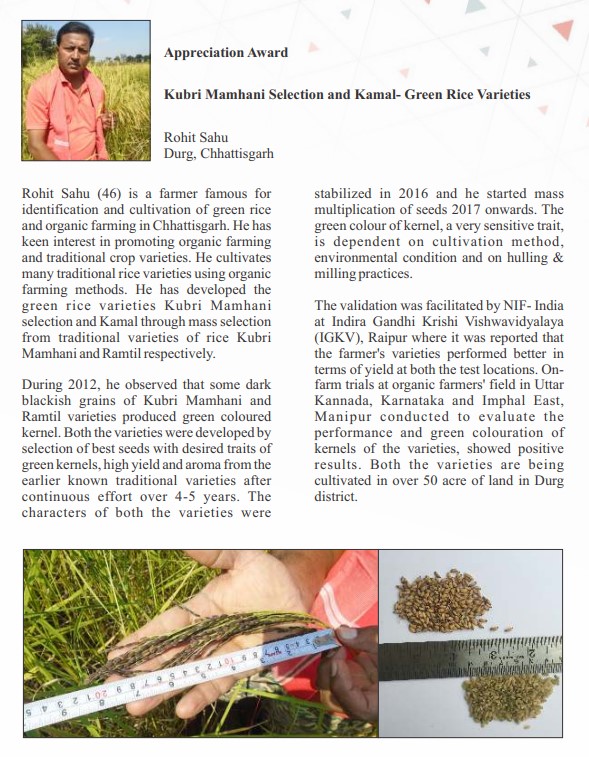 Appreciation Award

Kubri Mamhani Selection and Kamal- Green Rice Varieties

Rohit Sahu
Durg, Chhattisgarh

Rohit Sahu (46) is a farmer famous for identification and cultivation of green rice and organic farming in Chhattisgarh. He has keen interest in promoting organic farming and traditional crop varieties. He cultivates many traditional rice varieties using organic farming methods. He has developed the green rice varieties Kubri Mamhani selection and Kamal through mass selection from traditional varieties of rice Kubri Mamhani and Ramtil respectively.

During 2012, he observed that some dark blackish grains of Kubri Mamhani and Ramtil varieties produced green coloured kernel. Both the varieties were developed by selection of best seeds with desired traits of green kernels, high yield and aroma from the earlier known traditional varieties after continuous effort over 4-5 years. The characters of both the varieties were stabilized in 2016 and he started mass multiplication of seeds 2017 onwards. The green colour of kernel, a very sensitive trait, is dependent on cultivation method, environmental condition and on hulling & milling practices.

The validation was facilitated by NIF- India at Indira Gandhi Krishi Vishwavidyalaya (IGKV), Raipur where it was reported that the farmer's varieties performed better in terms of yield at both the test locations. On-farm trials at organic farmers' field in Uttar Kannada, Karnataka and Imphal East, Manipur conducted to evaluate the performance and green colouration of kernels of the varieties, showed positive results. Both the varieties are being cultivated in over 50 acre of land in Durg district.